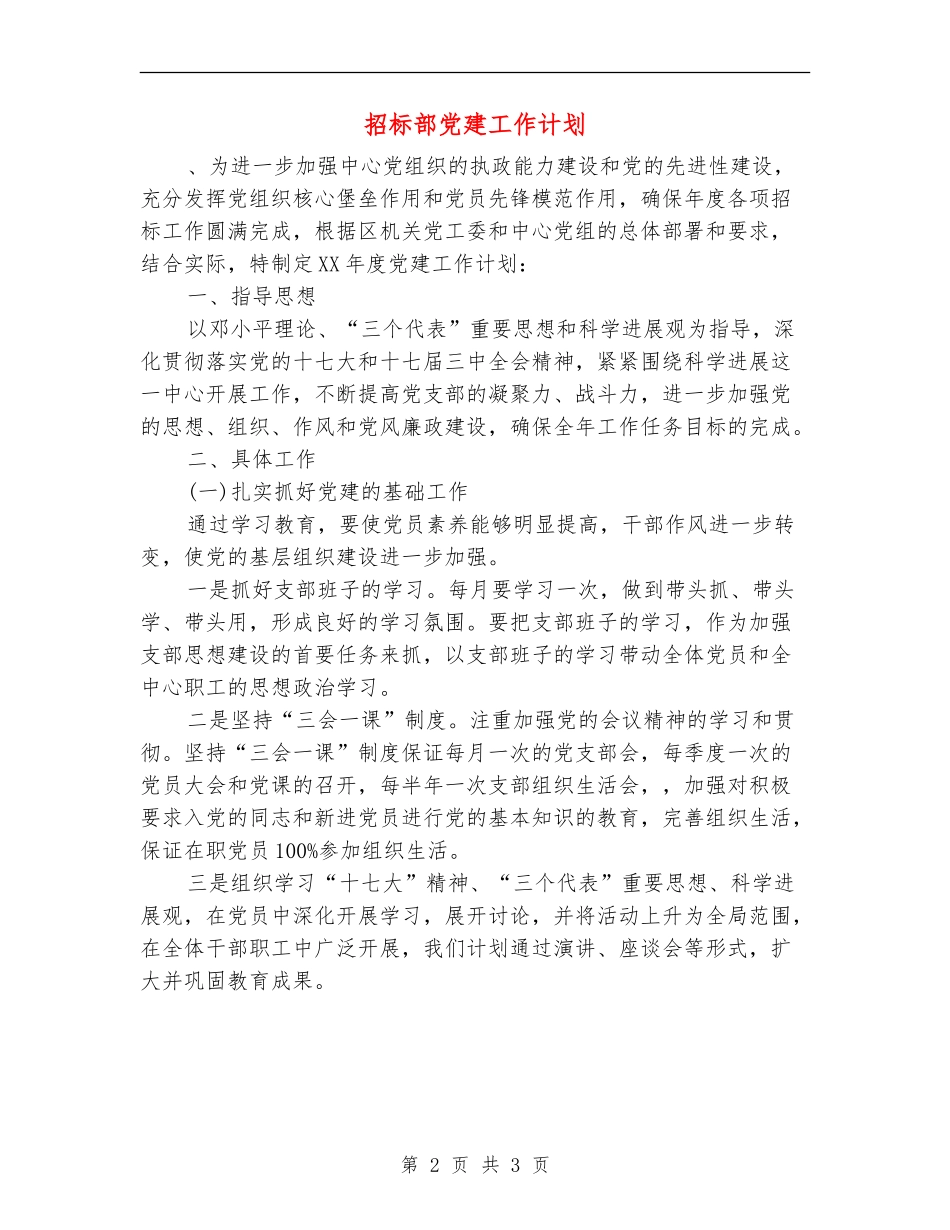 招标部党建工作计划

、为进一步加强中心党组织的执政能力建设和党的先进性建设，充分发挥党组织核心堡垒作用和党员先锋模范作用，确保年度各项招标工作圆满完成，根据区机关党工委和中心党组的总体部署和要求，结合实际，特制定XX年度党建工作计划：

一、指导思想

以邓小平理论、“三个代表”重要思想和科学进展观为指导，深化贯彻落实党的十七大和十七届三中全会精神，紧紧围绕科学进展这一中心开展工作，不断提高党支部的凝聚力、战斗力，进一步加强党的思想、组织、作风和党风廉政建设，确保全年工作任务目标的完成。

二、具体工作

(一)扎实抓好党建的基础工作

通过学习教育，要使党员素养能够明显提高，干部作风进一步转变，使党的基层组织建设进一步加强。

一是抓好支部班子的学习。每月要学习一次，做到带头抓、带头学、带头用，形成良好的学习氛围。要把支部班子的学习，作为加强支部思想建设的首要任务来抓，以支部班子的学习带动全体党员和全中心职工的思想政治学习。

二是坚持“三会一课”制度。注重加强党的会议精神的学习和贯彻。坚持“三会一课”制度保证每月一次的党支部会，每季度一次的党员大会和党课的召开，每半年一次支部组织生活会，，加强对积极要求入党的同志和新进党员进行党的基本知识的教育，完善组织生活，保证在职党员100%参加组织生活。

三是组织学习“十七大”精神、“三个代表”重要思想、科学进展观，在党员中深化开展学习，展开讨论，并将活动上升为全局范围，在全体干部职工中广泛开展，我们计划通过演讲、座谈会等形式，扩大并巩固教育成果。

第 2 页 共 3 页